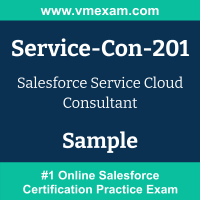 www.vmexam.com

Service-Con-201

Salesforce Service Cloud Consultant

Sample

#1 Online Salesforce Certification Practice Exam